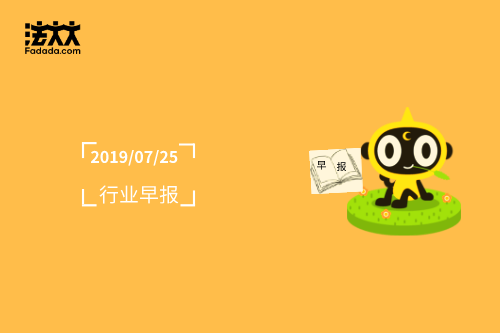 法大大
Fadada.com

2019/07/25

行业早报

早 报